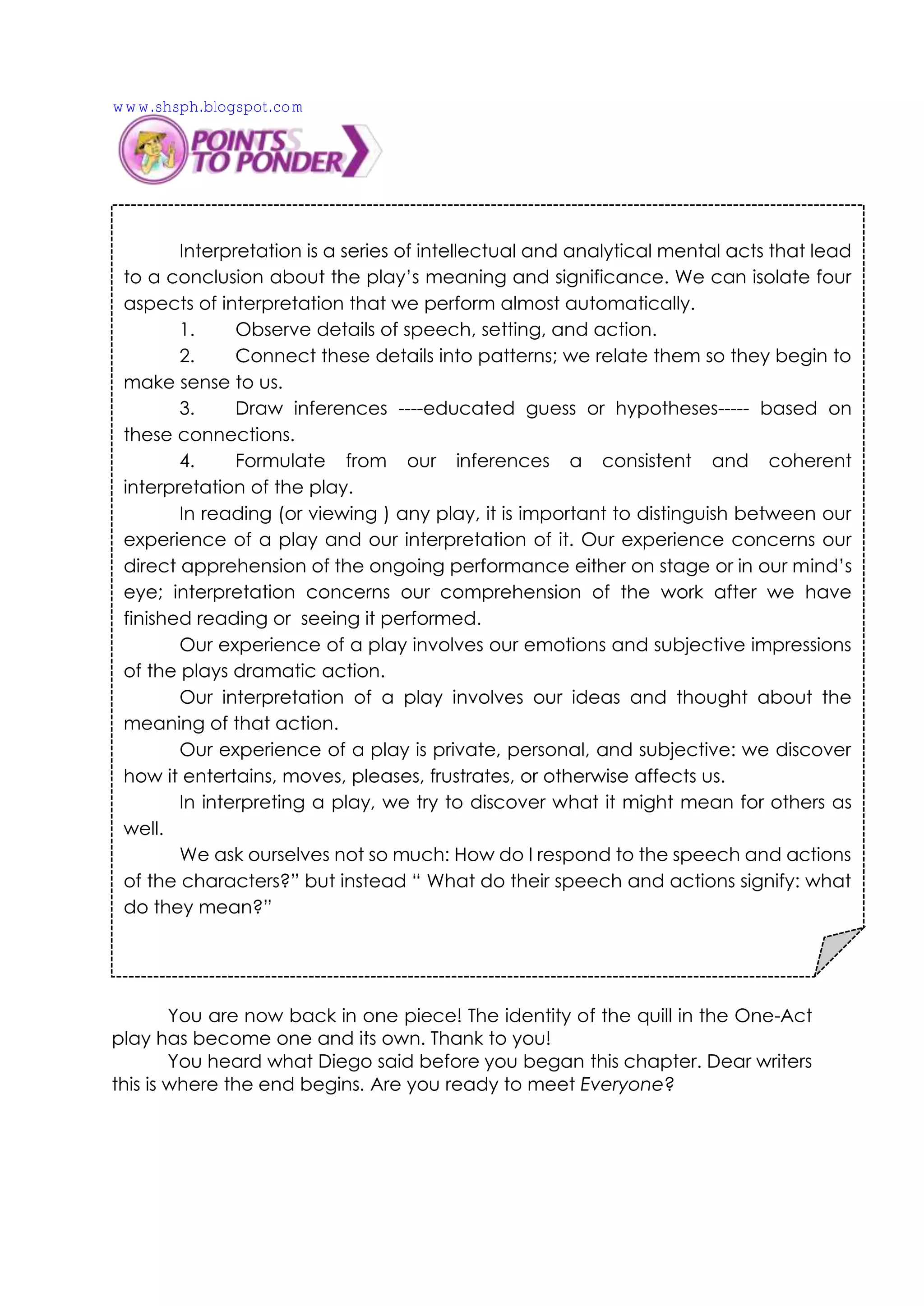 www.shsph.blogspot.com

POINTS TO PONDER

Interpretation is a series of intellectual and analytical mental acts that lead to a conclusion about the play's meaning and significance. We can isolate four aspects of interpretation that we perform almost automatically.

1. Observe details of speech, setting, and action.

2. Connect these details into patterns; we relate them so they begin to make sense to us.

3. Draw inferences ----educated guess or hypotheses----- based on these connections.

4. Formulate from our inferences a consistent and coherent interpretation of the play.

In reading (or viewing ) any play, it is important to distinguish between our experience of a play and our interpretation of it. Our experience concerns our direct apprehension of the ongoing performance either on stage or in our mind's eye; interpretation concerns our comprehension of the work after we have finished reading or seeing it performed.

Our experience of a play involves our emotions and subjective impressions of the plays dramatic action.

Our interpretation of a play involves our ideas and thought about the meaning of that action.

Our experience of a play is private, personal, and subjective: we discover how it entertains, moves, pleases, frustrates, or otherwise affects us.

In interpreting a play, we try to discover what it might mean for others as well.

We ask ourselves not so much: How do I respond to the speech and actions of the characters?" but instead " What do their speech and actions signify: what do they mean?"

You are now back in one piece! The identity of the quill in the One-Act play has become one and its own. Thank to you!

You heard what Diego said before you began this chapter. Dear writers this is where the end begins. Are you ready to meet Everyone?